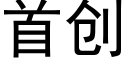 首创